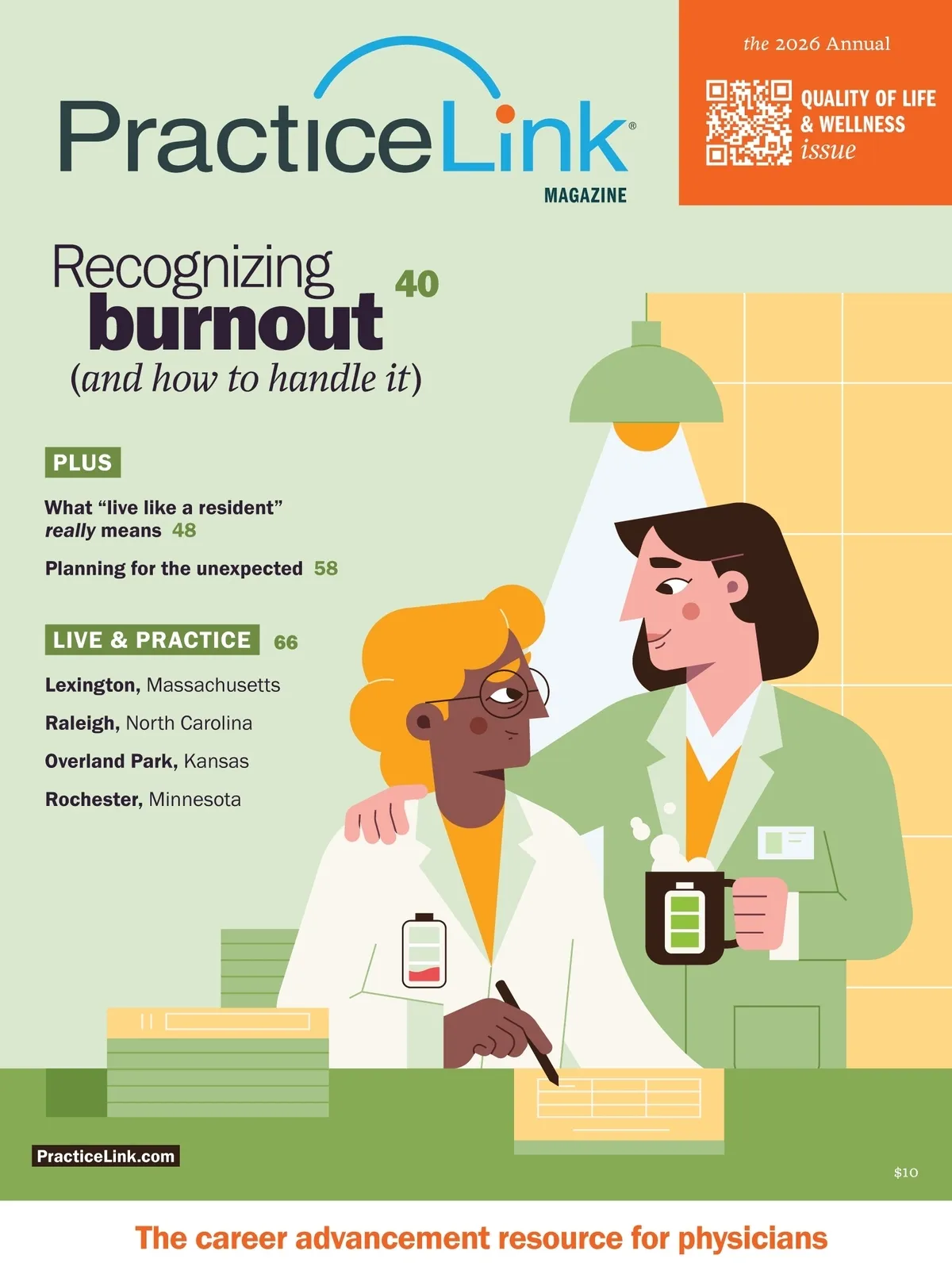 PracticeLink®
MAGAZINE

the 2026 Annual
QUALITY OF LIFE
& WELLNESS
issue

Recognizing burnout 40
(and how to handle it)

PLUS

What "live like a resident" really means 48

Planning for the unexpected 58

LIVE & PRACTICE 66

Lexington, Massachusetts

Raleigh, North Carolina

Overland Park, Kansas

Rochester, Minnesota

PracticeLink.com

$10

The career advancement resource for physicians